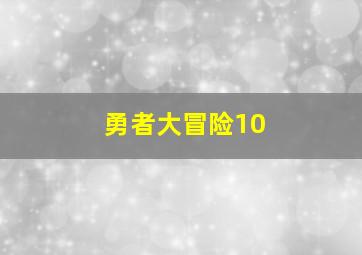 勇者大冒险10